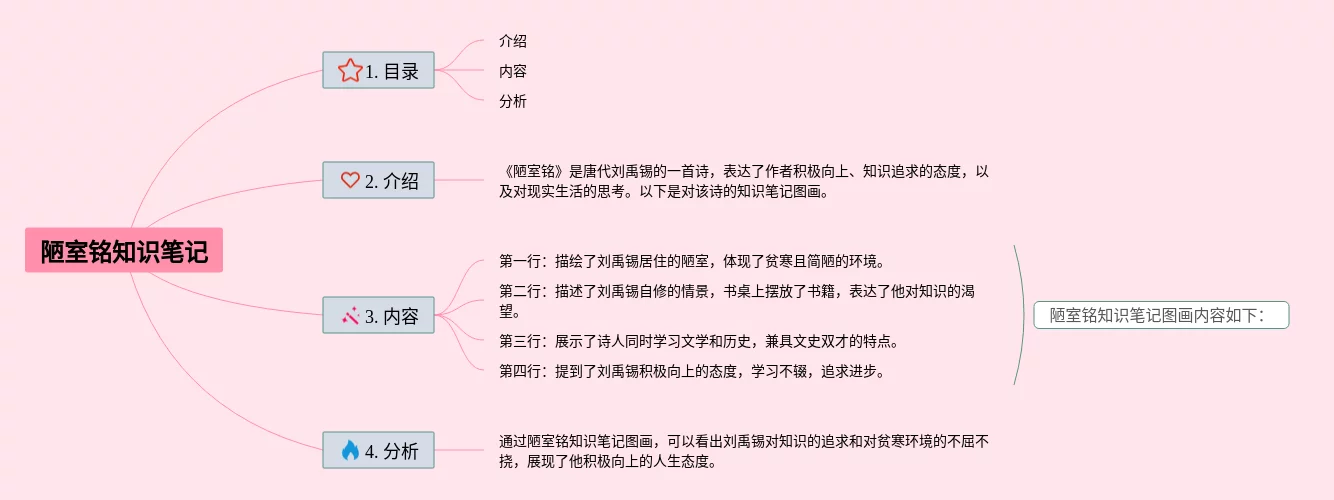 陋室铭知识笔记

1. 目录

介绍

内容

分析

2. 介绍

《陋室铭》是唐代刘禹锡的一首诗，表达了作者积极向上、知识追求的态度，以及对现实生活的思考。以下是对该诗的知识笔记图画。

3. 内容

第一行：描绘了刘禹锡居住的陋室，体现了贫寒且简陋的环境。

第二行：描述了刘禹锡自修的情景，书桌上摆放了书籍，表达了他对知识的渴望。

第三行：展示了诗人同时学习文学和历史，兼具文史双才的特点。

第四行：提到了刘禹锡积极向上的态度，学习不辍，追求进步。

陋室铭知识笔记图画内容如下：

4. 分析

通过陋室铭知识笔记图画，可以看出刘禹锡对知识的追求和对贫寒环境的不屈不挠，展现了他积极向上的人生态度。